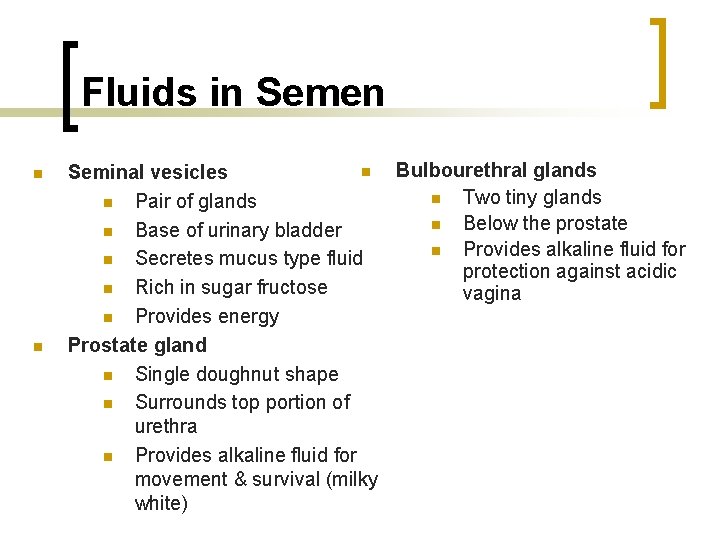 Fluids in Semen

- Seminal vesicles
  - Pair of glands
  - Base of urinary bladder
  - Secretes mucus type fluid
  - Rich in sugar fructose
  - Provides energy
- Prostate gland
  - Single doughnut shape
  - Surrounds top portion of urethra
  - Provides alkaline fluid for movement & survival (milky white)

- Bulbourethral glands
  - Two tiny glands
  - Below the prostate
  - Provides alkaline fluid for protection against acidic vagina